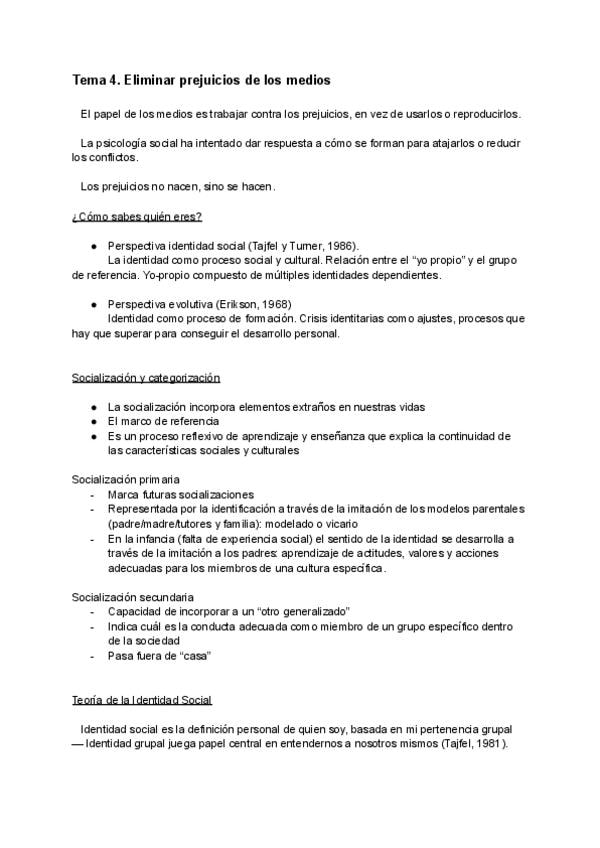 Tema 4. Eliminar prejuicios de los medios

El papel de los medios es trabajar contra los prejuicios, en vez de usarlos o reproducirlos.

La psicología social ha intentado dar respuesta a cómo se forman para atajarlos o reducir los conflictos.

Los prejuicios no nacen, sino se hacen.

¿Cómo sabes quién eres?

• Perspectiva identidad social (Tajfel y Turner, 1986).
La identidad como proceso social y cultural. Relación entre el "yo propio" y el grupo de referencia. Yo-propio compuesto de múltiples identidades dependientes.

• Perspectiva evolutiva (Erikson, 1968)
Identidad como proceso de formación. Crisis identitarias como ajustes, procesos que hay que superar para conseguir el desarrollo personal.

Socialización y categorización

• La socialización incorpora elementos extraños en nuestras vidas
• El marco de referencia
• Es un proceso reflexivo de aprendizaje y enseñanza que explica la continuidad de las características sociales y culturales

Socialización primaria
- Marca futuras socializaciones
- Representada por la identificación a través de la imitación de los modelos parentales (padre/madre/tutores y familia): modelado o vicario
- En la infancia (falta de experiencia social) el sentido de la identidad se desarrolla a través de la imitación a los padres: aprendizaje de actitudes, valores y acciones adecuadas para los miembros de una cultura específica.

Socialización secundaria
- Capacidad de incorporar a un "otro generalizado"
- Indica cuál es la conducta adecuada como miembro de un grupo específico dentro de la sociedad
- Pasa fuera de "casa"

Teoría de la Identidad Social

Identidad social es la definición personal de quien soy, basada en mi pertenencia grupal — Identidad grupal juega papel central en entendernos a nosotros mismos (Tajfel, 1981).